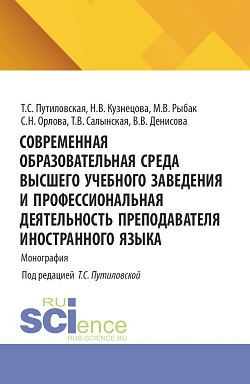 Т.С. Путиловская, Н.В. Кузнецова, М.В. Рыбак
С.Н. Орлова, Т.В. Салынская, В.В. Денисова

СОВРЕМЕННАЯ ОБРАЗОВАТЕЛЬНАЯ СРЕДА ВЫСШЕГО УЧЕБНОГО ЗАВЕДЕНИЯ И ПРОФЕССИОНАЛЬНАЯ ДЕЯТЕЛЬНОСТЬ ПРЕПОДАВАТЕЛЯ ИНОСТРАННОГО ЯЗЫКА

Монография

Под редакцией Т.С. Путиловской

RU
SCIence
RUS-SCIENCE.RU